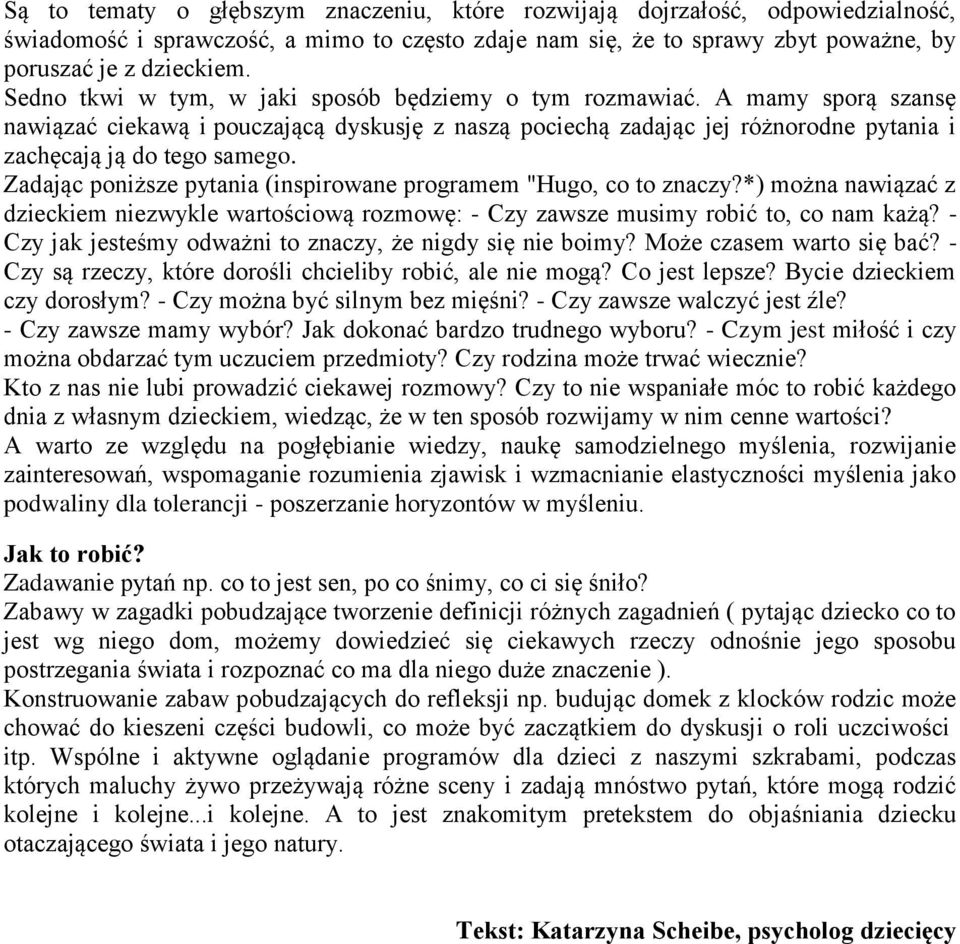 Są to tematy o głębszym znaczeniu, które rozwijają dojrzałość, odpowiedzialność, świadomość i sprawczość, a mimo to często zdaje nam się, że to sprawy zbyt poważne, by poruszać je z dzieckiem.
Sedno tkwi w tym, w jaki sposób będziemy o tym rozmawiać. A mamy sporą szansę nawiązać ciekawą i pouczającą dyskusję z naszą pociechą zadając jej różnorodne pytania i zachęcają ją do tego samego.
Zadając poniższe pytania (inspirowane programem "Hugo, co to znaczy?*) można nawiązać z dzieckiem niezwykle wartościową rozmowę: - Czy zawsze musimy robić to, co nam każą? - Czy jak jesteśmy odważni to znaczy, że nigdy się nie boimy? Może czasem warto się bać? - Czy są rzeczy, które dorośli chcieliby robić, ale nie mogą? Co jest lepsze? Bycie dzieckiem czy dorosłym? - Czy można być silnym bez mięśni? - Czy zawsze walczyć jest źle? - Czy zawsze mamy wybór? Jak dokonać bardzo trudnego wyboru? - Czym jest miłość i czy można obdarzać tym uczuciem przedmioty? Czy rodzina może trwać wiecznie?
Kto z nas nie lubi prowadzić ciekawej rozmowy? Czy to nie wspaniałe móc to robić każdego dnia z własnym dzieckiem, wiedząc, że w ten sposób rozwijamy w nim cenne wartości?
A warto ze względu na pogłębianie wiedzy, naukę samodzielnego myślenia, rozwijanie zainteresowań, wspomaganie rozumienia zjawisk i wzmacnianie elastyczności myślenia jako podwaliny dla tolerancji - poszerzanie horyzontów w myśleniu.

Jak to robić?
Zadawanie pytań np. co to jest sen, po co śnimy, co ci się śniło?
Zabawy w zagadki pobudzające tworzenie definicji różnych zagadnień ( pytając dziecko co to jest wg niego dom, możemy dowiedzieć się ciekawych rzeczy odnośnie jego sposobu postrzegania świata i rozpoznać co ma dla niego duże znaczenie ).
Konstruowanie zabaw pobudzających do refleksji np. budując domek z klocków rodzic może chować do kieszeni części budowli, co może być zaczątkiem do dyskusji o roli uczciwości itp. Wspólne i aktywne oglądanie programów dla dzieci z naszymi szkrabami, podczas których maluchy żywo przeżywają różne sceny i zadają mnóstwo pytań, które mogą rodzić kolejne i kolejne...i kolejne. A to jest znakomitym pretekstem do objaśniania dziecku otaczającego świata i jego natury.

Tekst: Katarzyna Scheibe, psycholog dziecięcy